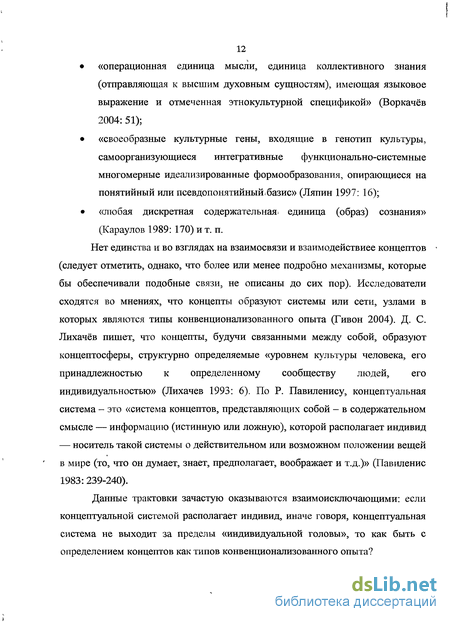 12

• «операционная единица мысли, единица коллективного знания (отправляющая к высшим духовным сущностям), имеющая языковое выражение и отмеченная этнокультурной спецификой» (Воркачёв 2004: 51);

• «своеобразные культурные гены, входящие в генотип культуры, самоорганизующиеся интегративные функционально-системные многомерные идеализированные формообразования, опирающиеся на понятийный или псевдопонятийный базис» (Ляпин 1997: 16);

• «любая дискретная содержательная единица (образ) сознания» (Караулов 1989: 170) и т. п.

Нет единства и во взглядах на взаимосвязи и взаимодействиее концептов (следует отметить, однако, что более или менее подробно механизмы, которые бы обеспечивали подобные связи, не описаны до сих пор). Исследователи сходятся во мнениях, что концепты образуют системы или сети, узлами в которых являются типы конвенционализованного опыта (Гивон 2004). Д. С. Лихачёв пишет, что концепты, будучи связанными между собой, образуют концептосферы, структурно определяемые «уровнем культуры человека, его принадлежностью к определенному сообществу людей, его индивидуальностью» (Лихачев 1993: 6). По Р. Павиленису, концептуальная система – это «система концептов, представляющих собой – в содержательном смысле — информацию (истинную или ложную), которой располагает индивид — носитель такой системы о действительном или возможном положении вещей в мире (то, что он думает, знает, предполагает, воображает и т.д.)» (Павиленис 1983: 239-240).

Данные трактовки зачастую оказываются взаимоисключающими: если концептуальной системой располагает индивид, иначе говоря, концептуальная система не выходит за пределы «индивидуальной головы», то как быть с определением концептов как типов конвенционализованного опыта?

dsLib.net
библиотека диссертаций